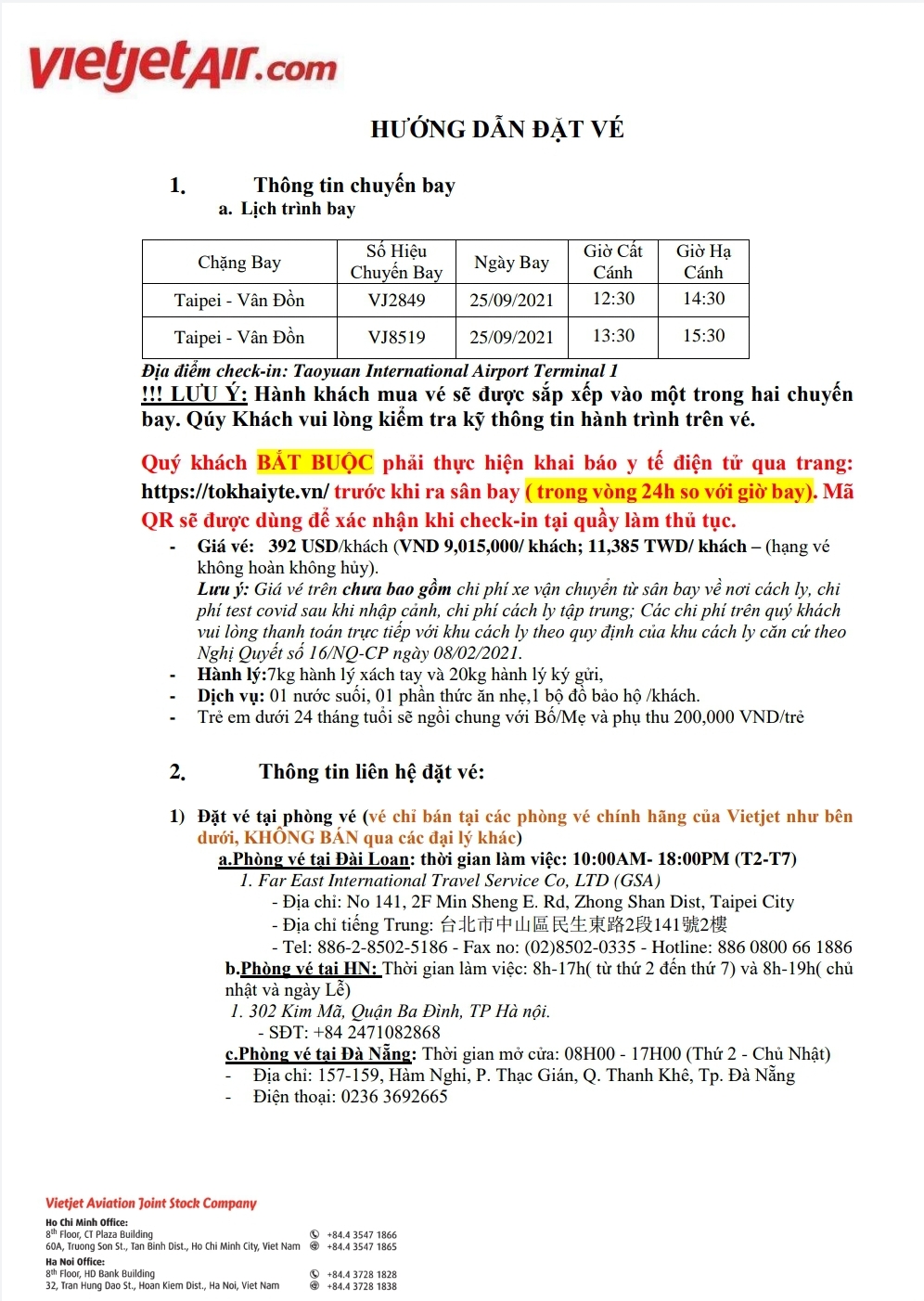 vietjetAir.com

HƯỚNG DẪN ĐẶT VÉ

1. Thông tin chuyến bay
a. Lịch trình bay

| Chặng Bay | Số Hiệu Chuyến Bay | Ngày Bay | Giờ Cất Cánh | Giờ Hạ Cánh |
|---|---|---|---|---|
| Taipei - Vân Đồn | VJ2849 | 25/09/2021 | 12:30 | 14:30 |
| Taipei - Vân Đồn | VJ8519 | 25/09/2021 | 13:30 | 15:30 |

Địa điểm check-in: Taoyuan International Airport Terminal 1
!!! LƯU Ý: Hành khách mua vé sẽ được sắp xếp vào một trong hai chuyến bay. Qúy Khách vui lòng kiểm tra kỹ thông tin hành trình trên vé.

Quý khách BẮT BUỘC phải thực hiện khai báo y tế điện tử qua trang: https://tokhaiyte.vn/ trước khi ra sân bay ( trong vòng 24h so với giờ bay). Mã QR sẽ được dùng để xác nhận khi check-in tại quầy làm thủ tục.
- Giá vé: 392 USD/khách (VND 9,015,000/ khách; 11,385 TWD/ khách – (hạng vé không hoàn không hủy).
Lưu ý: Giá vé trên chưa bao gồm chi phí xe vận chuyển từ sân bay về nơi cách ly, chi phí test covid sau khi nhập cảnh, chi phí cách ly tập trung; Các chi phí trên quý khách vui lòng thanh toán trực tiếp với khu cách ly theo quy định của khu cách ly căn cứ theo Nghị Quyết số 16/NQ-CP ngày 08/02/2021.
- Hành lý:7kg hành lý xách tay và 20kg hành lý ký gửi,
- Dịch vụ: 01 nước suối, 01 phần thức ăn nhẹ,1 bộ đồ bảo hộ /khách.
- Trẻ em dưới 24 tháng tuổi sẽ ngồi chung với Bố/Mẹ và phụ thu 200,000 VND/trẻ

2. Thông tin liên hệ đặt vé:

1) Đặt vé tại phòng vé (vé chỉ bán tại các phòng vé chính hãng của Vietjet như bên dưới, KHÔNG BÁN qua các đại lý khác)
a.Phòng vé tại Đài Loan: thời gian làm việc: 10:00AM- 18:00PM (T2-T7)
1. Far East International Travel Service Co, LTD (GSA)
- Địa chỉ: No 141, 2F Min Sheng E. Rd, Zhong Shan Dist, Taipei City
- Địa chỉ tiếng Trung: 台北市中山區民生東路2段141號2樓
- Tel: 886-2-8502-5186 - Fax no: (02)8502-0335 - Hotline: 886 0800 66 1886
b.Phòng vé tại HN: Thời gian làm việc: 8h-17h( từ thứ 2 đến thứ 7) và 8h-19h( chủ nhật và ngày Lễ)
1. 302 Kim Mã, Quận Ba Đình, TP Hà nội.
- SĐT: +84 2471082868
c.Phòng vé tại Đà Nẵng: Thời gian mở cửa: 08H00 - 17H00 (Thứ 2 - Chủ Nhật)
- Địa chỉ: 157-159, Hàm Nghi, P. Thạc Gián, Q. Thanh Khê, Tp. Đà Nẵng
- Điện thoại: 0236 3692665

Vietjet Aviation Joint Stock Company
Ho Chi Minh Office:
8th Floor, CT Plaza Building
60A, Truong Son St., Tan Binh Dist., Ho Chi Minh City, Viet Nam
+84.4 3547 1866
+84.4 3547 1865
Ha Noi Office:
8th Floor, HD Bank Building
32, Tran Hung Dao St., Hoan Kiem Dist., Ha Noi, Viet Nam
+84.4 3728 1828
+84.4 3728 1838